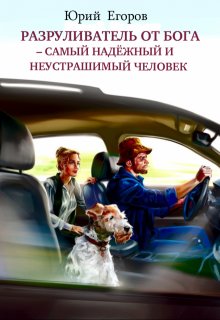 Юрий Егоров

РАЗРУЛИВАТЕЛЬ ОТ БОГА – САМЫЙ НАДЁЖНЫЙ И НЕУСТРАШИМЫЙ ЧЕЛОВЕК